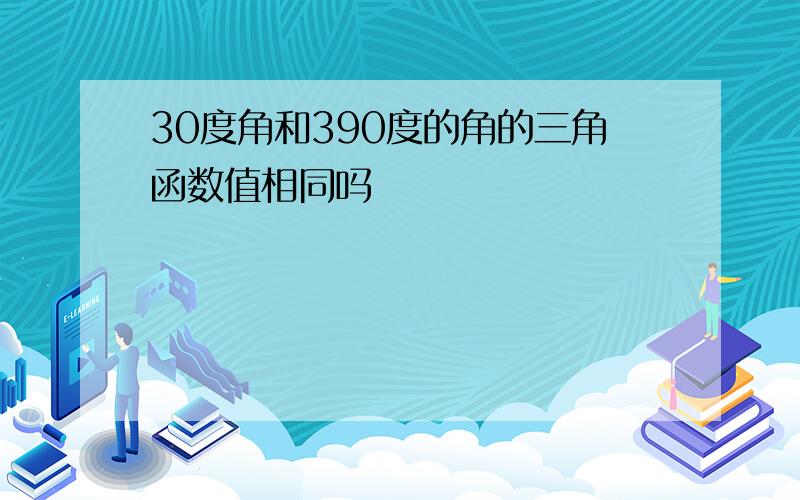 30度角和390度的角的三角函数值相同吗

E-LEARNING